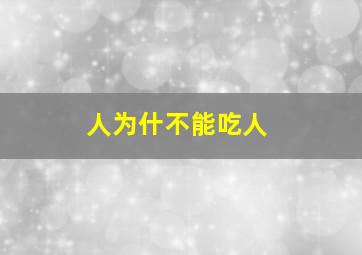 人为什不能吃人